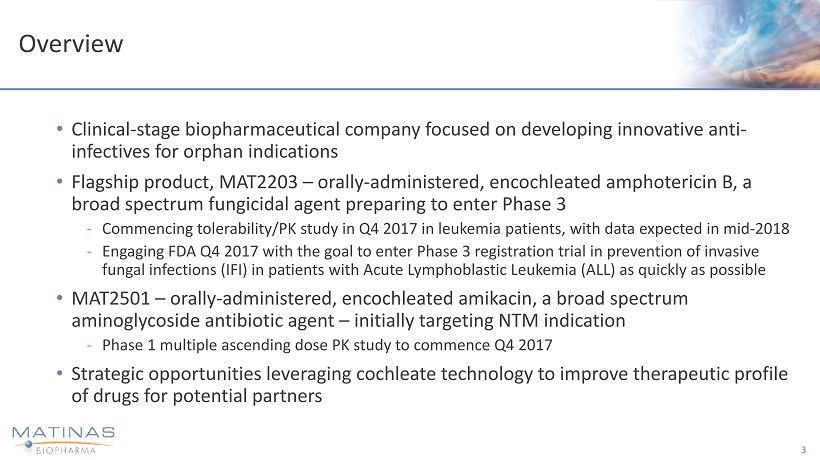 Overview

• Clinical-stage biopharmaceutical company focused on developing innovative anti-infectives for orphan indications

• Flagship product, MAT2203 – orally-administered, encochleated amphotericin B, a broad spectrum fungicidal agent preparing to enter Phase 3

- Commencing tolerability/PK study in Q4 2017 in leukemia patients, with data expected in mid-2018
- Engaging FDA Q4 2017 with the goal to enter Phase 3 registration trial in prevention of invasive fungal infections (IFI) in patients with Acute Lymphoblastic Leukemia (ALL) as quickly as possible

• MAT2501 – orally-administered, encochleated amikacin, a broad spectrum aminoglycoside antibiotic agent – initially targeting NTM indication

- Phase 1 multiple ascending dose PK study to commence Q4 2017

• Strategic opportunities leveraging cochleate technology to improve therapeutic profile of drugs for potential partners

MATINAS
BIOPHARMA

3